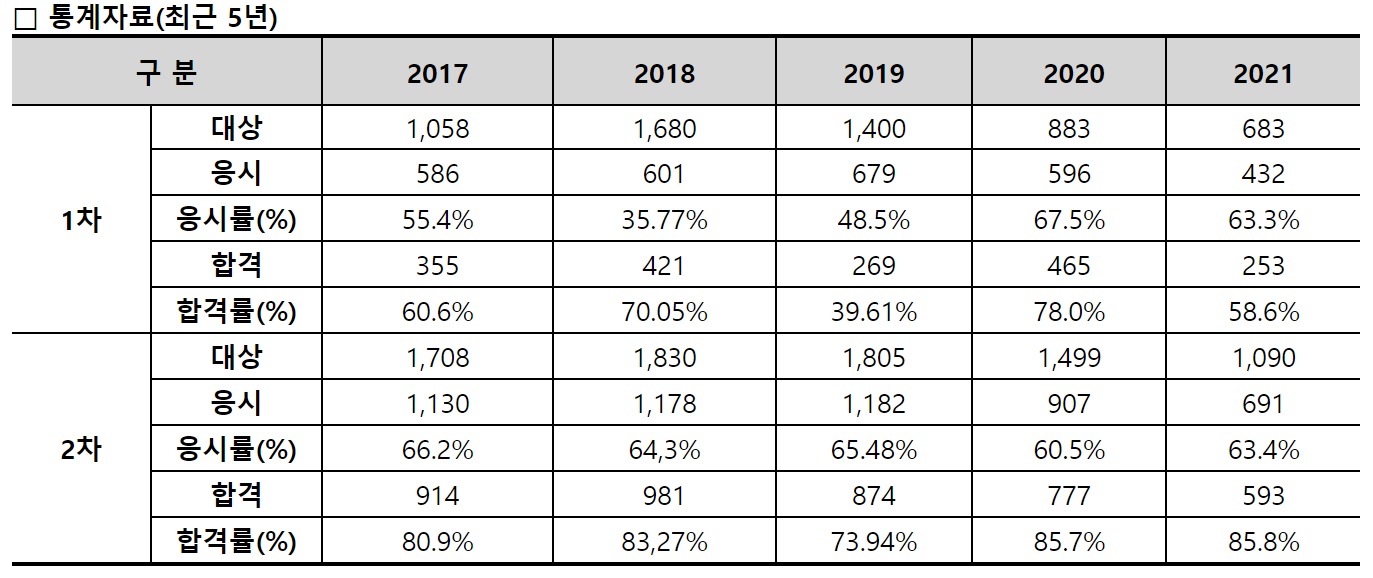 ☐ 통계자료(최근 5년)

| 구 분 | | 2017 | 2018 | 2019 | 2020 | 2021 |
|---|---|---|---|---|---|---|
| 1차 | 대상 | 1,058 | 1,680 | 1,400 | 883 | 683 |
| | 응시 | 586 | 601 | 679 | 596 | 432 |
| | 응시률(%) | 55.4% | 35.77% | 48.5% | 67.5% | 63.3% |
| | 합격 | 355 | 421 | 269 | 465 | 253 |
| | 합격률(%) | 60.6% | 70.05% | 39.61% | 78.0% | 58.6% |
| 2차 | 대상 | 1,708 | 1,830 | 1,805 | 1,499 | 1,090 |
| | 응시 | 1,130 | 1,178 | 1,182 | 907 | 691 |
| | 응시률(%) | 66.2% | 64,3% | 65.48% | 60.5% | 63.4% |
| | 합격 | 914 | 981 | 874 | 777 | 593 |
| | 합격률(%) | 80.9% | 83,27% | 73.94% | 85.7% | 85.8% |